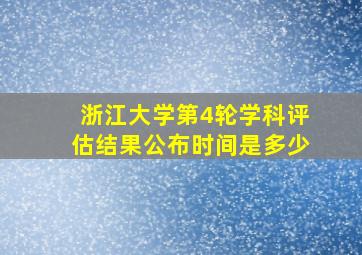 浙江大学第4轮学科评估结果公布时间是多少